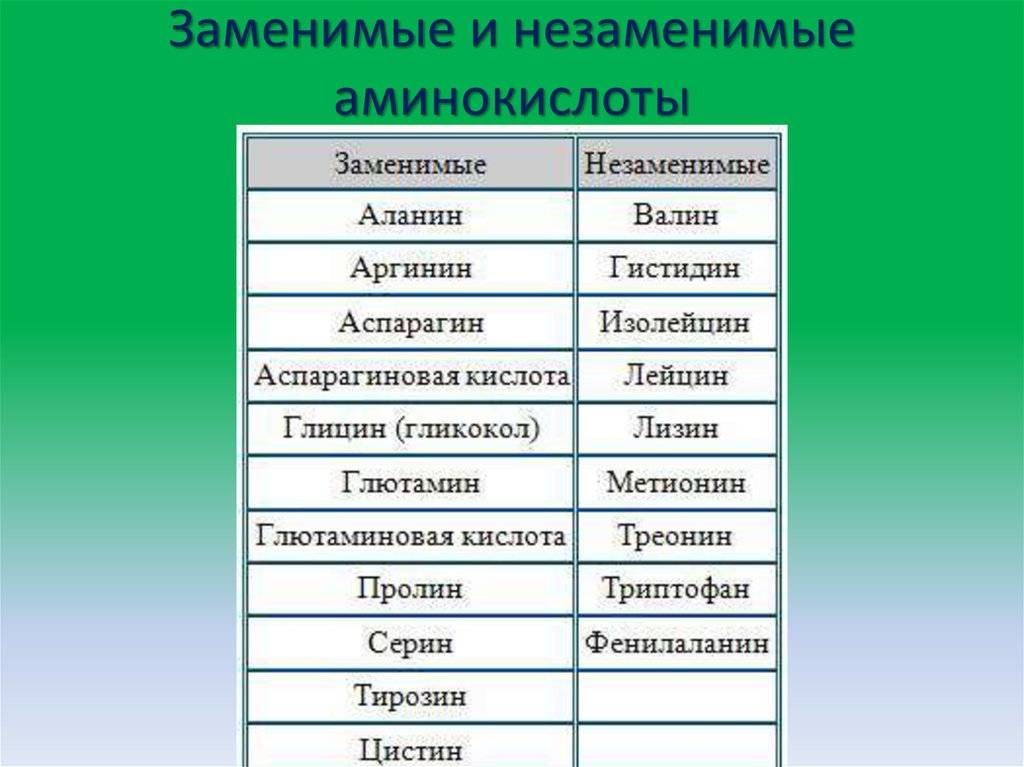 Заменимые и незаменимые аминокислоты

| Заменимые | Незаменимые |
|---|---|
| Аланин | Валин |
| Аргинин | Гистидин |
| Аспарагин | Изолейцин |
| Аспарагиновая кислота | Лейцин |
| Глицин (гликокол) | Лизин |
| Глютамин | Метионин |
| Глютаминовая кислота | Треонин |
| Пролин | Триптофан |
| Серин | Фенилаланин |
| Тирозин | |
| Цистин | |